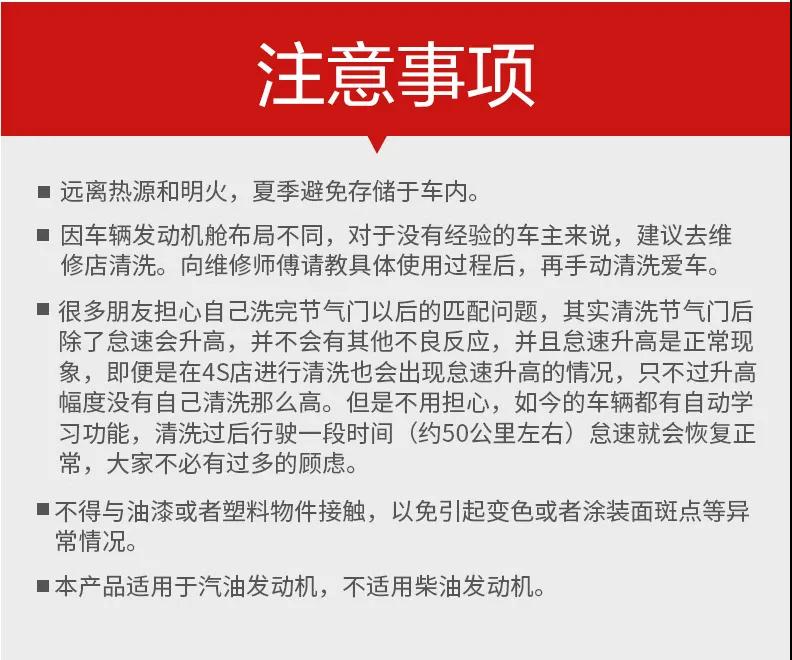 注意事项

■ 远离热源和明火，夏季避免存储于车内。

■ 因车辆发动机舱布局不同，对于没有经验的车主来说，建议去维修店清洗。向维修师傅请教具体使用过程后，再手动清洗爱车。

■ 很多朋友担心自己洗完节气门以后的匹配问题，其实清洗节气门后除了怠速会升高，并不会有其他不良反应，并且怠速升高是正常现象，即便是在4S店进行清洗也会出现怠速升高的情况，只不过升高幅度没有自己清洗那么高。但是不用担心，如今的车辆都有自动学习功能，清洗过后行驶一段时间（约50公里左右）怠速就会恢复正常，大家不必有过多的顾虑。

■ 不得与油漆或者塑料物件接触，以免引起变色或者涂装面斑点等异常情况。

■ 本产品适用于汽油发动机，不适用柴油发动机。